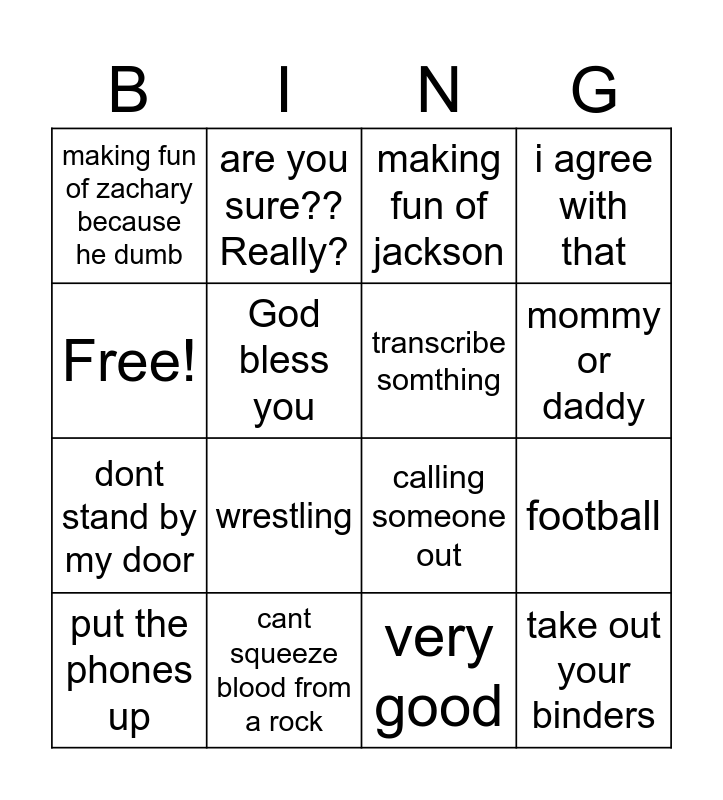 | B | I | N | G |
|---|---|---|---|
| making fun of zachary because he dumb | are you sure?? Really? | making fun of jackson | i agree with that |
| Free! | God bless you | transcribe somthing | mommy or daddy |
| dont stand by my door | wrestling | calling someone out | football |
| put the phones up | cant squeeze blood from a rock | very good | take out your binders |